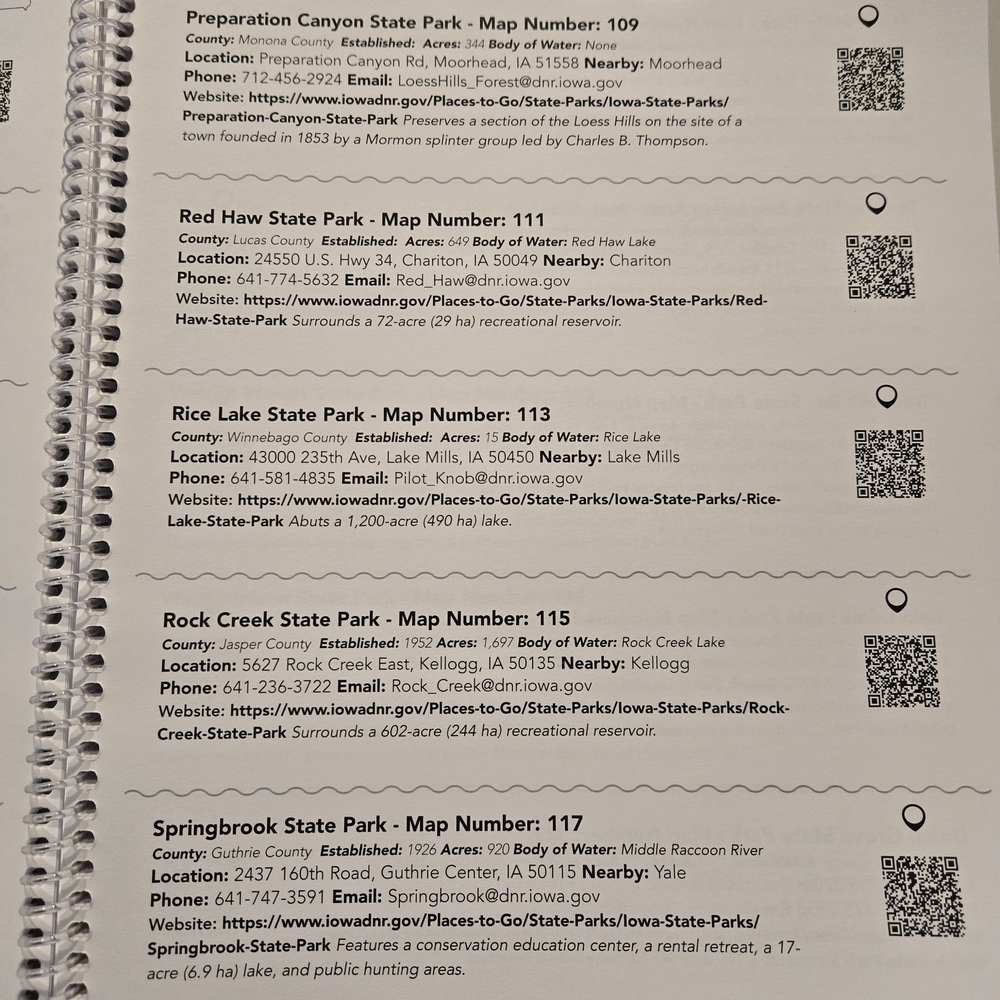 Preparation Canyon State Park - Map Number: 109
County: Monona County Established: Acres: 344 Body of Water: None
Location: Preparation Canyon Rd, Moorhead, IA 51558 Nearby: Moorhead
Phone: 712-456-2924 Email: LoessHills_Forest@dnr.iowa.gov
Website: https://www.iowadnr.gov/Places-to-Go/State-Parks/Iowa-State-Parks/Preparation-Canyon-State-Park Preserves a section of the Loess Hills on the site of a town founded in 1853 by a Mormon splinter group led by Charles B. Thompson.

Red Haw State Park - Map Number: 111
County: Lucas County Established: Acres: 649 Body of Water: Red Haw Lake
Location: 24550 U.S. Hwy 34, Chariton, IA 50049 Nearby: Chariton
Phone: 641-774-5632 Email: Red_Haw@dnr.iowa.gov
Website: https://www.iowadnr.gov/Places-to-Go/State-Parks/Iowa-State-Parks/Red-Haw-State-Park Surrounds a 72-acre (29 ha) recreational reservoir.

Rice Lake State Park - Map Number: 113
County: Winnebago County Established: Acres: 15 Body of Water: Rice Lake
Location: 43000 235th Ave, Lake Mills, IA 50450 Nearby: Lake Mills
Phone: 641-581-4835 Email: Pilot_Knob@dnr.iowa.gov
Website: https://www.iowadnr.gov/Places-to-Go/State-Parks/Iowa-State-Parks/-Rice-Lake-State-Park Abuts a 1,200-acre (490 ha) lake.

Rock Creek State Park - Map Number: 115
County: Jasper County Established: 1952 Acres: 1,697 Body of Water: Rock Creek Lake
Location: 5627 Rock Creek East, Kellogg, IA 50135 Nearby: Kellogg
Phone: 641-236-3722 Email: Rock_Creek@dnr.iowa.gov
Website: https://www.iowadnr.gov/Places-to-Go/State-Parks/Iowa-State-Parks/Rock-Creek-State-Park Surrounds a 602-acre (244 ha) recreational reservoir.

Springbrook State Park - Map Number: 117
County: Guthrie County Established: 1926 Acres: 920 Body of Water: Middle Raccoon River
Location: 2437 160th Road, Guthrie Center, IA 50115 Nearby: Yale
Phone: 641-747-3591 Email: Springbrook@dnr.iowa.gov
Website: https://www.iowadnr.gov/Places-to-Go/State-Parks/Iowa-State-Parks/Springbrook-State-Park Features a conservation education center, a rental retreat, a 17-acre (6.9 ha) lake, and public hunting areas.